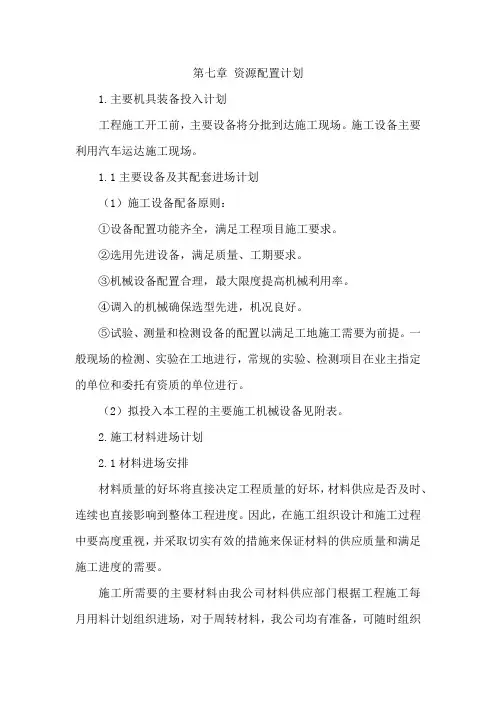 第七章 资源配置计划

1.主要机具装备投入计划

工程施工开工前，主要设备将分批到达施工现场。施工设备主要利用汽车运达施工现场。

1.1主要设备及其配套进场计划

（1）施工设备配备原则：

①设备配置功能齐全，满足工程项目施工要求。

②选用先进设备，满足质量、工期要求。

③机械设备配置合理，最大限度提高机械利用率。

④调入的机械确保选型先进，机况良好。

⑤试验、测量和检测设备的配置以满足工地施工需要为前提。一般现场的检测、实验在工地进行，常规的实验、检测项目在业主指定的单位和委托有资质的单位进行。

（2）拟投入本工程的主要施工机械设备见附表。

2.施工材料进场计划

2.1材料进场安排

材料质量的好坏将直接决定工程质量的好坏，材料供应是否及时、连续也直接影响到整体工程进度。因此，在施工组织设计和施工过程中要高度重视，并采取切实有效的措施来保证材料的供应质量和满足施工进度的需要。

施工所需要的主要材料由我公司材料供应部门根据工程施工每月用料计划组织进场，对于周转材料，我公司均有准备，可随时组织